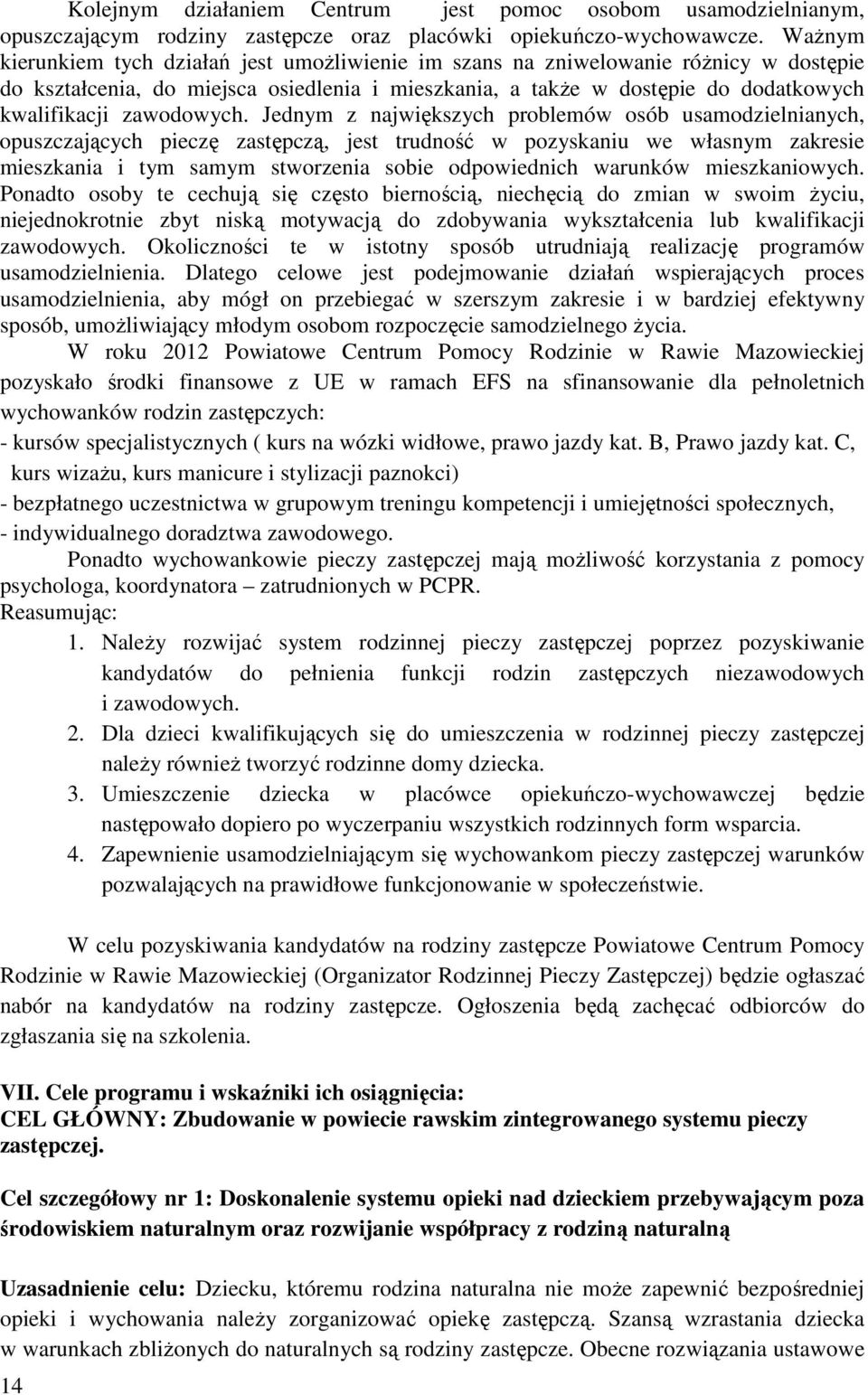 Kolejnym działaniem Centrum jest pomoc osobom usamodzielnianym, opuszczającym rodziny zastępcze oraz placówki opiekuńczo-wychowawcze. Ważnym kierunkiem tych działań jest umożliwienie im szans na zniwelowanie różnicy w dostępie do kształcenia, do miejsca osiedlenia i mieszkania, a także w dostępie do dodatkowych kwalifikacji zawodowych. Jednym z największych problemów osób usamodzielnianych, opuszczających pieczę zastępczą, jest trudność w pozyskaniu we własnym zakresie mieszkania i tym samym stworzenia sobie odpowiednich warunków mieszkaniowych. Ponadto osoby te cechują się często biernością, niechęcią do zmian w swoim życiu, niejednokrotnie zbyt niską motywacją do zdobywania wykształcenia lub kwalifikacji zawodowych. Okoliczności te w istotny sposób utrudniają realizację programów usamodzielnienia. Dlatego celowe jest podejmowanie działań wspierających proces usamodzielnienia, aby mógł on przebiegać w szerszym zakresie i w bardziej efektywny sposób, umożliwiający młodym osobom rozpoczęcie samodzielnego życia.

W roku 2012 Powiatowe Centrum Pomocy Rodzinie w Rawie Mazowieckiej pozyskało środki finansowe z UE w ramach EFS na sfinansowanie dla pełnoletnich wychowanków rodzin zastępczych:
- kursów specjalistycznych ( kurs na wózki widłowe, prawo jazdy kat. B, Prawo jazdy kat. C, kurs wizażu, kurs manicure i stylizacji paznokci)
- bezpłatnego uczestnictwa w grupowym treningu kompetencji i umiejętności społecznych,
- indywidualnego doradztwa zawodowego.

Ponadto wychowankowie pieczy zastępczej mają możliwość korzystania z pomocy psychologa, koordynatora – zatrudnionych w PCPR.
Reasumując:
1. Należy rozwijać system rodzinnej pieczy zastępczej poprzez pozyskiwanie kandydatów do pełnienia funkcji rodzin zastępczych niezawodowych i zawodowych.
2. Dla dzieci kwalifikujących się do umieszczenia w rodzinnej pieczy zastępczej należy również tworzyć rodzinne domy dziecka.
3. Umieszczenie dziecka w placówce opiekuńczo-wychowawczej będzie następowało dopiero po wyczerpaniu wszystkich rodzinnych form wsparcia.
4. Zapewnienie usamodzielniającym się wychowankom pieczy zastępczej warunków pozwalających na prawidłowe funkcjonowanie w społeczeństwie.

W celu pozyskiwania kandydatów na rodziny zastępcze Powiatowe Centrum Pomocy Rodzinie w Rawie Mazowieckiej (Organizator Rodzinnej Pieczy Zastępczej) będzie ogłaszać nabór na kandydatów na rodziny zastępcze. Ogłoszenia będą zachęcać odbiorców do zgłaszania się na szkolenia.

VII. Cele programu i wskaźniki ich osiągnięcia:
CEL GŁÓWNY: Zbudowanie w powiecie rawskim zintegrowanego systemu pieczy zastępczej.

Cel szczegółowy nr 1: Doskonalenie systemu opieki nad dzieckiem przebywającym poza środowiskiem naturalnym oraz rozwijanie współpracy z rodziną naturalną

Uzasadnienie celu: Dziecku, któremu rodzina naturalna nie może zapewnić bezpośredniej opieki i wychowania należy zorganizować opiekę zastępczą. Szansą wzrastania dziecka w warunkach zbliżonych do naturalnych są rodziny zastępcze. Obecne rozwiązania ustawowe
14